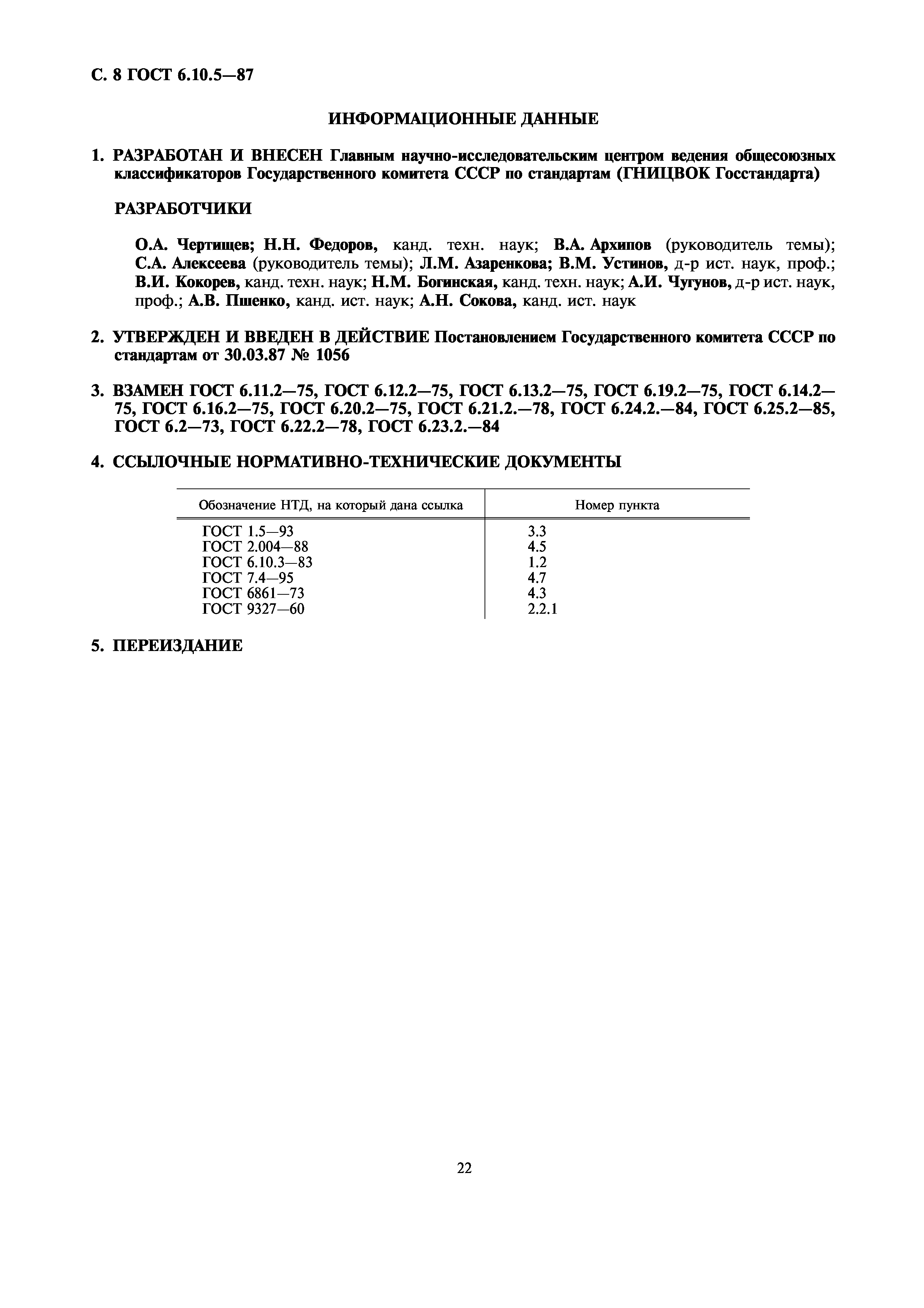 С. 8 ГОСТ 6.10.5—87

ИНФОРМАЦИОННЫЕ ДАННЫЕ

1. РАЗРАБОТАН И ВНЕСЕН Главным научно-исследовательским центром ведения общесоюзных классификаторов Государственного комитета СССР по стандартам (ГНИЦВОК Госстандарта)

РАЗРАБОТЧИКИ

О.А. Чертищев; Н.Н. Федоров, канд. техн. наук; В.А. Архипов (руководитель темы); С.А. Алексеева (руководитель темы); Л.М. Азаренкова; В.М. Устинов, д-р ист. наук, проф.; В.И. Кокорев, канд. техн. наук; Н.М. Богинская, канд. техн. наук; А.И. Чугунов, д-р ист. наук, проф.; А.В. Пшенко, канд. ист. наук; А.Н. Сокова, канд. ист. наук

2. УТВЕРЖДЕН И ВВЕДЕН В ДЕЙСТВИЕ Постановлением Государственного комитета СССР по стандартам от 30.03.87 № 1056

3. ВЗАМЕН ГОСТ 6.11.2—75, ГОСТ 6.12.2—75, ГОСТ 6.13.2—75, ГОСТ 6.19.2—75, ГОСТ 6.14.2—75, ГОСТ 6.16.2—75, ГОСТ 6.20.2—75, ГОСТ 6.21.2.—78, ГОСТ 6.24.2.—84, ГОСТ 6.25.2—85, ГОСТ 6.2—73, ГОСТ 6.22.2—78, ГОСТ 6.23.2.—84

4. ССЫЛОЧНЫЕ НОРМАТИВНО-ТЕХНИЧЕСКИЕ ДОКУМЕНТЫ

| Обозначение НТД, на который дана ссылка | Номер пункта |
|---|---|
| ГОСТ 1.5—93 | 3.3 |
| ГОСТ 2.004—88 | 4.5 |
| ГОСТ 6.10.3—83 | 1.2 |
| ГОСТ 7.4—95 | 4.7 |
| ГОСТ 6861—73 | 4.3 |
| ГОСТ 9327—60 | 2.2.1 |

5. ПЕРЕИЗДАНИЕ

22